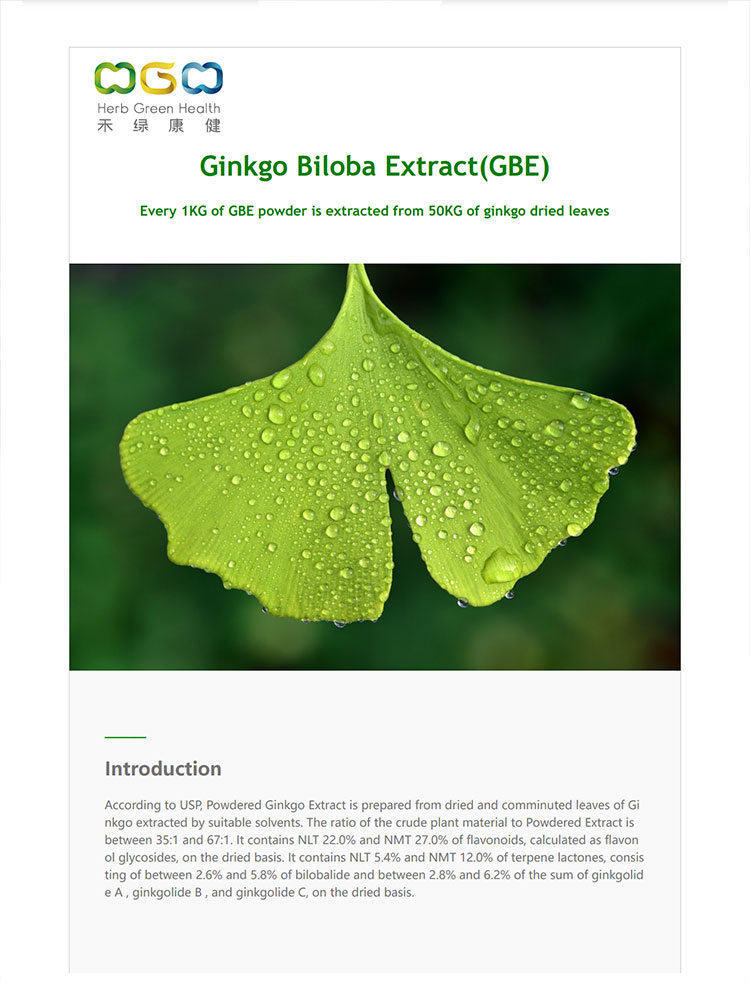 Herb Green Health
禾 绿 康 健

Ginkgo Biloba Extract(GBE)

Every 1KG of GBE powder is extracted from 50KG of ginkgo dried leaves

Introduction

According to USP, Powdered Ginkgo Extract is prepared from dried and comminuted leaves of Ginkgo extracted by suitable solvents. The ratio of the crude plant material to Powdered Extract is between 35:1 and 67:1. It contains NLT 22.0% and NMT 27.0% of flavonoids, calculated as flavonol glycosides, on the dried basis. It contains NLT 5.4% and NMT 12.0% of terpene lactones, consisting of between 2.6% and 5.8% of bilobalide and between 2.8% and 6.2% of the sum of ginkgolide A , ginkgolide B , and ginkgolide C, on the dried basis.